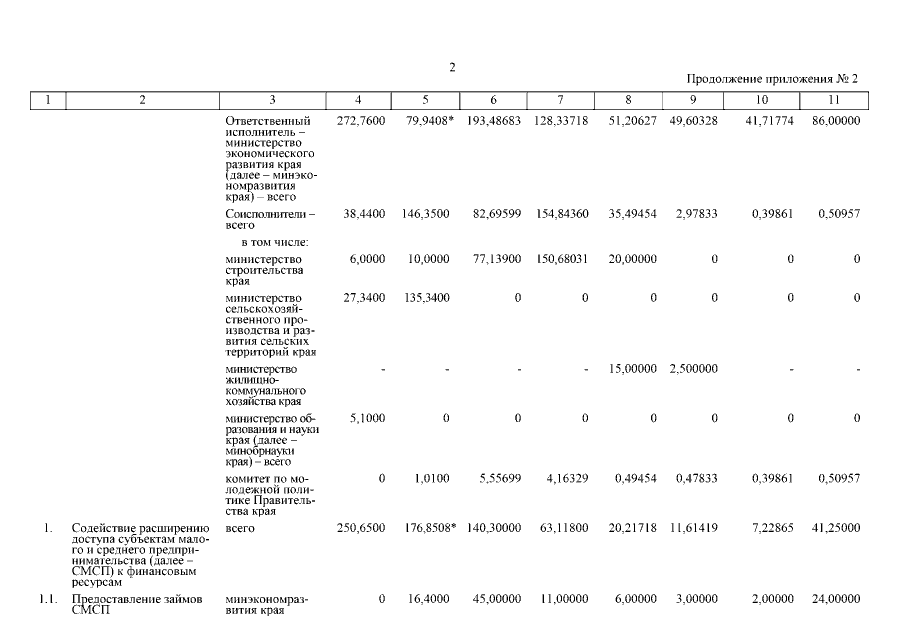 2

Продолжение приложения № 2

| 1 | 2 | 3 | 4 | 5 | 6 | 7 | 8 | 9 | 10 | 11 |
|---|---|---|---|---|---|---|---|---|---|---|
| | | Ответственный исполнитель – министерство экономического развития края (далее – минэкономразвития края) – всего | 272,7600 | 79,9408* | 193,48683 | 128,33718 | 51,20627 | 49,60328 | 41,71774 | 86,00000 |
| | | Соисполнители – всего | 38,4400 | 146,3500 | 82,69599 | 154,84360 | 35,49454 | 2,97833 | 0,39861 | 0,50957 |
| | | в том числе: | | | | | | | | |
| | | министерство строительства края | 6,0000 | 10,0000 | 77,13900 | 150,68031 | 20,00000 | 0 | 0 | 0 |
| | | министерство сельскохозяйственного производства и развития сельских территорий края | 27,3400 | 135,3400 | 0 | 0 | 0 | 0 | 0 | 0 |
| | | министерство жилищно-коммунального хозяйства края | - | - | - | - | 15,00000 | 2,500000 | - | - |
| | | министерство образования и науки края (далее – минобрнауки края) – всего | 5,1000 | 0 | 0 | 0 | 0 | 0 | 0 | 0 |
| | | комитет по молодежной политике Правительства края | 0 | 1,0100 | 5,55699 | 4,16329 | 0,49454 | 0,47833 | 0,39861 | 0,50957 |
| 1. | Содействие расширению доступа субъектам малого и среднего предпринимательства (далее – СМСП) к финансовым ресурсам | всего | 250,6500 | 176,8508* | 140,30000 | 63,11800 | 20,21718 | 11,61419 | 7,22865 | 41,25000 |
| 1.1. | Предоставление займов СМСП | минэкономразвития края | 0 | 16,4000 | 45,00000 | 11,00000 | 6,00000 | 3,00000 | 2,00000 | 24,00000 |